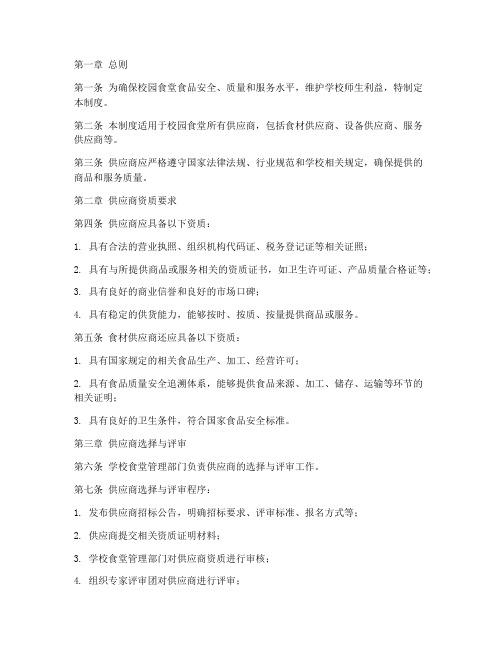 第一章 总则

第一条 为确保校园食堂食品安全、质量和服务水平，维护学校师生利益，特制定本制度。

第二条 本制度适用于校园食堂所有供应商，包括食材供应商、设备供应商、服务供应商等。

第三条 供应商应严格遵守国家法律法规、行业规范和学校相关规定，确保提供的商品和服务质量。

第二章 供应商资质要求

第四条 供应商应具备以下资质：

1. 具有合法的营业执照、组织机构代码证、税务登记证等相关证照；

2. 具有与所提供商品或服务相关的资质证书，如卫生许可证、产品质量合格证等；

3. 具有良好的商业信誉和良好的市场口碑；

4. 具有稳定的供货能力，能够按时、按质、按量提供商品或服务。

第五条 食材供应商还应具备以下资质：

1. 具有国家规定的相关食品生产、加工、经营许可；

2. 具有食品质量安全追溯体系，能够提供食品来源、加工、储存、运输等环节的相关证明；

3. 具有良好的卫生条件，符合国家食品安全标准。

第三章 供应商选择与评审

第六条 学校食堂管理部门负责供应商的选择与评审工作。

第七条 供应商选择与评审程序：

1. 发布供应商招标公告，明确招标要求、评审标准、报名方式等；

2. 供应商提交相关资质证明材料；

3. 学校食堂管理部门对供应商资质进行审核；

4. 组织专家评审团对供应商进行评审；